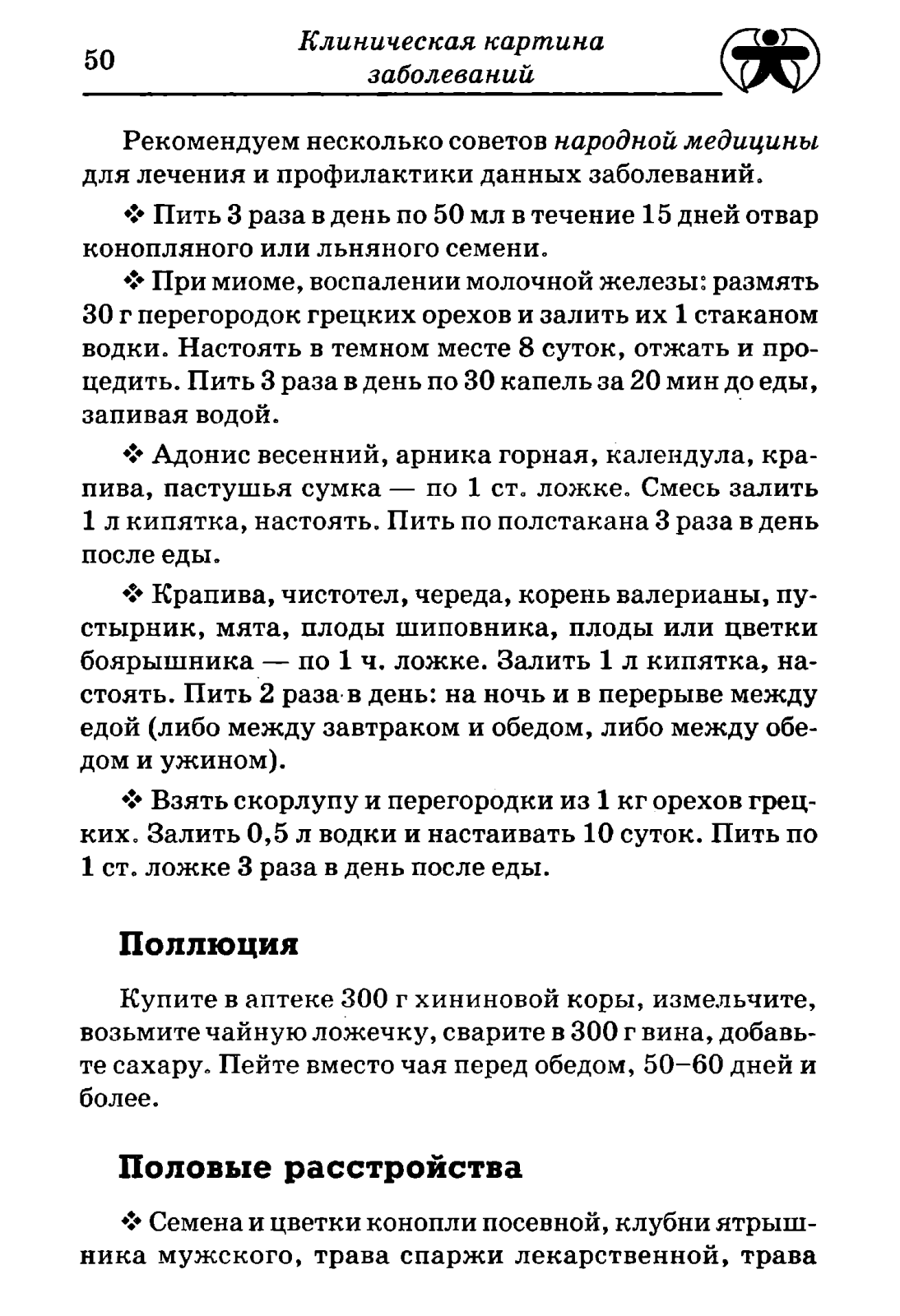 50 Клиническая картина заболеваний

Рекомендуем несколько советов народной медицины для лечения и профилактики данных заболеваний.

❖ Пить 3 раза в день по 50 мл в течение 15 дней отвар конопляного или льняного семени.

❖ При миоме, воспалении молочной железы: размять 30 г перегородок грецких орехов и залить их 1 стаканом водки. Настоять в темном месте 8 суток, отжать и процедить. Пить 3 раза в день по 30 капель за 20 мин до еды, запивая водой.

❖ Адонис весенний, арника горная, календула, крапива, пастушья сумка — по 1 ст. ложке. Смесь залить 1 л кипятка, настоять. Пить по полстакана 3 раза в день после еды.

❖ Крапива, чистотел, череда, корень валерианы, пустырник, мята, плоды шиповника, плоды или цветки боярышника — по 1 ч. ложке. Залить 1 л кипятка, настоять. Пить 2 раза в день: на ночь и в перерыве между едой (либо между завтраком и обедом, либо между обедом и ужином).

❖ Взять скорлупу и перегородки из 1 кг орехов грецких. Залить 0,5 л водки и настаивать 10 суток. Пить по 1 ст. ложке 3 раза в день после еды.

Поллюция

Купите в аптеке 300 г хининовой коры, измельчите, возьмите чайную ложечку, сварите в 300 г вина, добавьте сахару. Пейте вместо чая перед обедом, 50–60 дней и более.

Половые расстройства

❖ Семена и цветки конопли посевной, клубни ятрышника мужского, трава спаржи лекарственной, трава